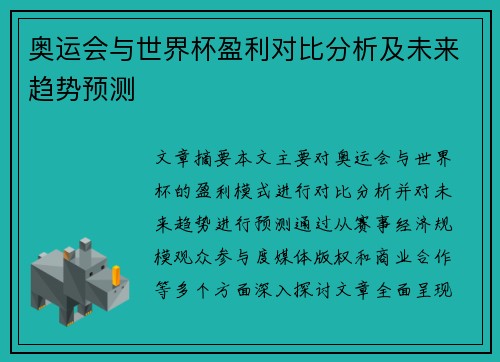 奥运会与世界杯盈利对比分析及未来趋势预测

文章摘要本文主要对奥运会与世界杯的盈利模式进行对比分析并对未来趋势进行预测通过从赛事经济规模观众参与度媒体版权和商业合作等多个方面深入探讨文章全面呈现